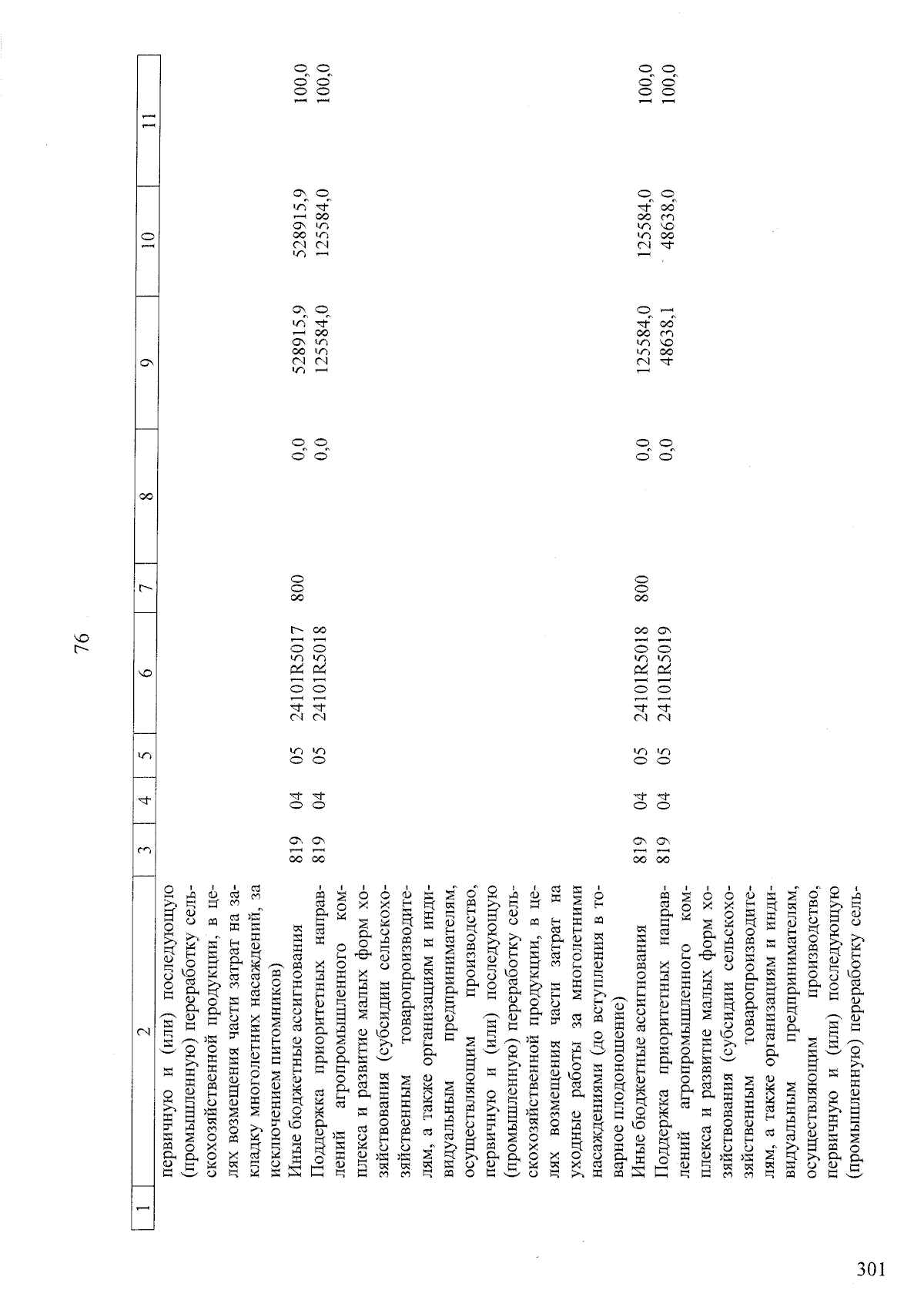 76

| 1 | 2 | 3 | 4 | 5 | 6 | 7 | 8 | 9 | 10 | 11 |
|---|---|---|---|---|---|---|---|---|---|---|
| | первичную и (или) последующую (промышленную) переработку сельскохозяйственной продукции, в целях возмещения части затрат на закладку многолетних насаждений, за исключением питомников) | | | | | | | | | |
| | Иные бюджетные ассигнования | 819 | 04 | 05 | 24101R5017 | 800 | 0,0 | 528915,9 | 528915,9 | 100,0 |
| | Поддержка приоритетных направлений агропромышленного комплекса и развитие малых форм хозяйствования (субсидии сельскохозяйственным товаропроизводителям, а также организациям и индивидуальным предпринимателям, осуществляющим производство, первичную и (или) последующую (промышленную) переработку сельскохозяйственной продукции, в целях возмещения части затрат на уходные работы за многолетними насаждениями (до вступления в товарное плодоношение) | 819 | 04 | 05 | 24101R5018 | | 0,0 | 125584,0 | 125584,0 | 100,0 |
| | Иные бюджетные ассигнования | 819 | 04 | 05 | 24101R5018 | 800 | 0,0 | 125584,0 | 125584,0 | 100,0 |
| | Поддержка приоритетных направлений агропромышленного комплекса и развитие малых форм хозяйствования (субсидии сельскохозяйственным товаропроизводителям, а также организациям и индивидуальным предпринимателям, осуществляющим производство, первичную и (или) последующую (промышленную) переработку сель- | 819 | 04 | 05 | 24101R5019 | | 0,0 | 48638,1 | 48638,0 | 100,0 |

301